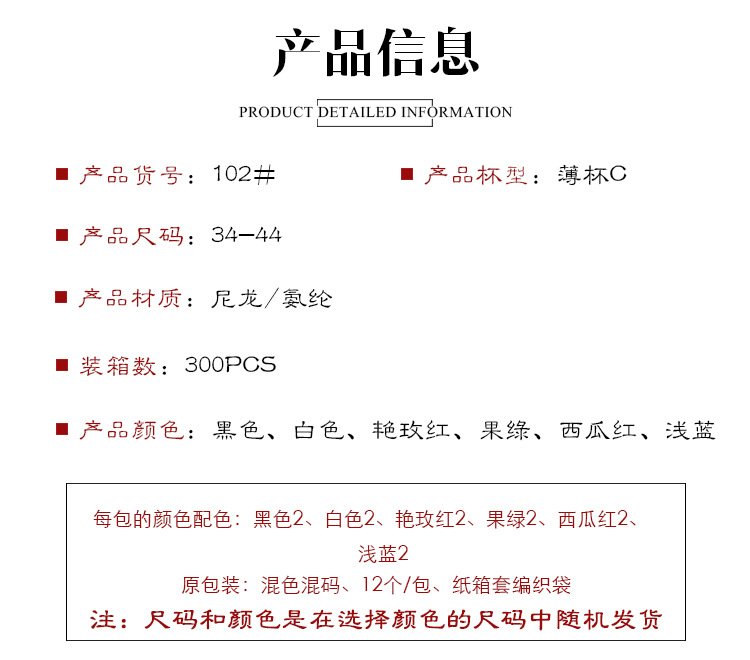 产品信息

PRODUCT DETAILED INFORMATION

■ 产品货号：102#

■ 产品杯型：薄杯C

■ 产品尺码：34-44

■ 产品材质：尼龙/氨纶

■ 装箱数：300PCS

■ 产品颜色：黑色、白色、艳玫红、果绿、西瓜红、浅蓝

每包的颜色配色：黑色2、白色2、艳玫红2、果绿2、西瓜红2、浅蓝2

原包装：混色混码、12个/包、纸箱套编织袋

注：尺码和颜色是在选择颜色的尺码中随机发货